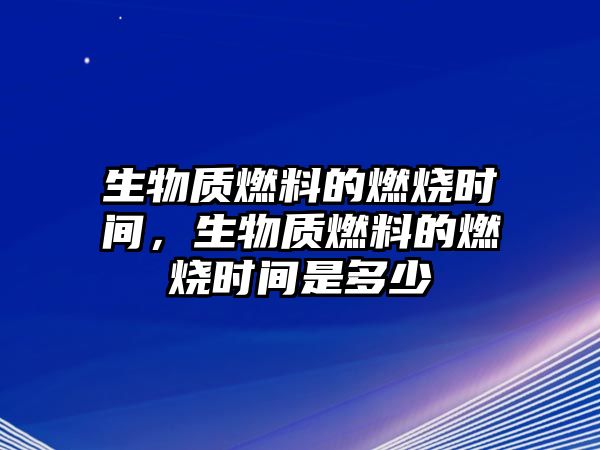 生物质燃料的燃烧时间，生物质燃料的燃烧时间是多少